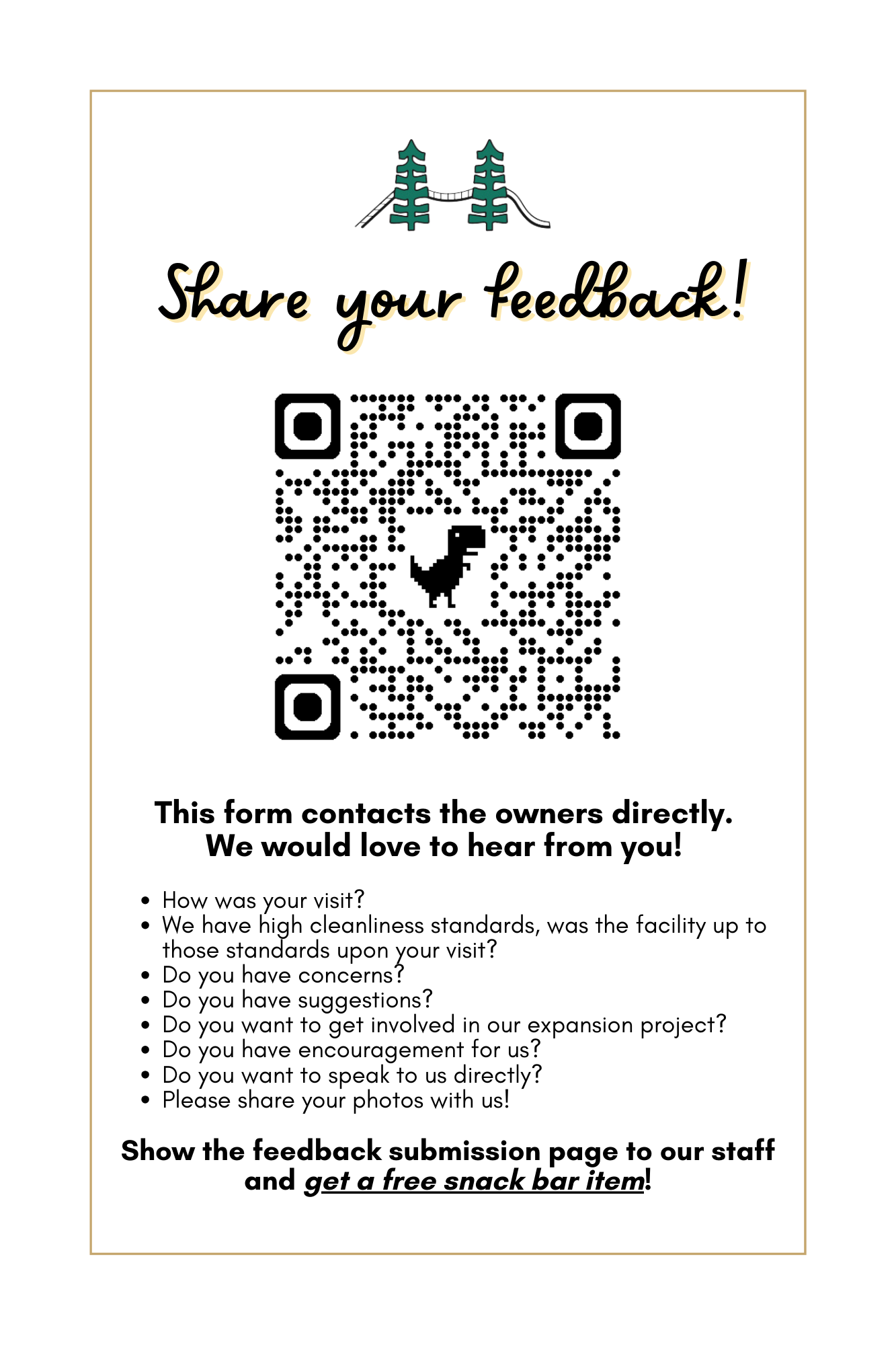 Share your feedback!

This form contacts the owners directly. We would love to hear from you!

• How was your visit?
• We have high cleanliness standards, was the facility up to those standards upon your visit?
• Do you have concerns?
• Do you have suggestions?
• Do you want to get involved in our expansion project?
• Do you have encouragement for us?
• Do you want to speak to us directly?
• Please share your photos with us!

Show the feedback submission page to our staff and get a free snack bar item!